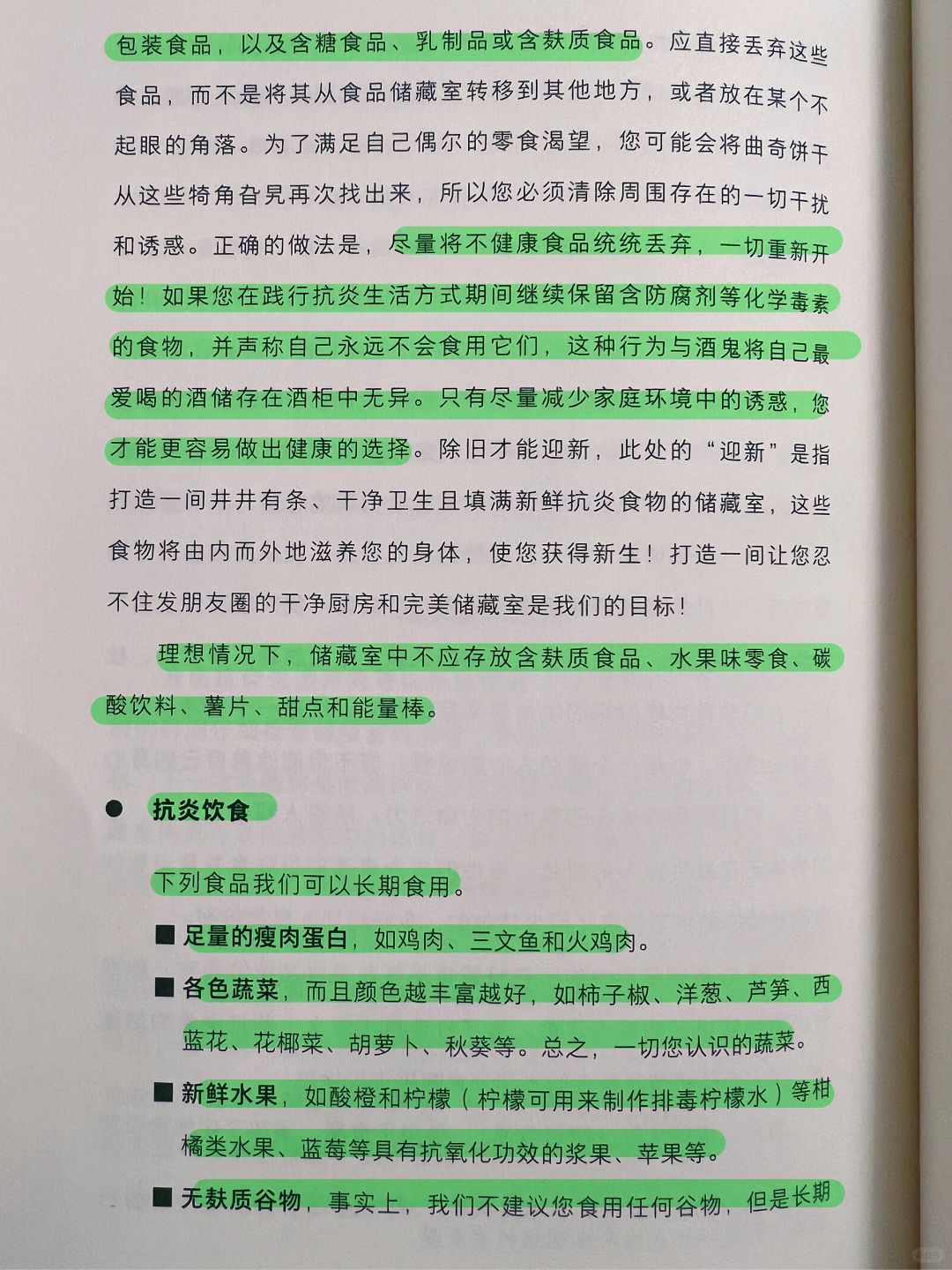 包装食品，以及含糖食品、乳制品或含麸质食品。应直接丢弃这些食品，而不是将其从食品储藏室转移到其他地方，或者放在某个不起眼的角落。为了满足自己偶尔的零食渴望，您可能会将曲奇饼干从这些犄角旮旯再次找出来，所以您必须清除周围存在的一切干扰和诱惑。正确的做法是，尽量将不健康食品统统丢弃，一切重新开始！如果您在践行抗炎生活方式期间继续保留含防腐剂等化学毒素的食物，并声称自己永远不会食用它们，这种行为与酒鬼将自己最爱喝的酒储存在酒柜中无异。只有尽量减少家庭环境中的诱惑，您才能更容易做出健康的选择。除旧才能迎新，此处的“迎新”是指打造一间井井有条、干净卫生且填满新鲜抗炎食物的储藏室，这些食物将由内而外地滋养您的身体，使您获得新生！打造一间让您忍不住发朋友圈的干净厨房和完美储藏室是我们的目标！

理想情况下，储藏室中不应存放含麸质食品、水果味零食、碳酸饮料、薯片、甜点和能量棒。

● 抗炎饮食

下列食品我们可以长期食用。

■ 足量的瘦肉蛋白，如鸡肉、三文鱼和火鸡肉。

■ 各色蔬菜，而且颜色越丰富越好，如柿子椒、洋葱、芦笋、西蓝花、花椰菜、胡萝卜、秋葵等。总之，一切您认识的蔬菜。

■ 新鲜水果，如酸橙和柠檬（柠檬可用来制作排毒柠檬水）等柑橘类水果、蓝莓等具有抗氧化功效的浆果、苹果等。

■ 无麸质谷物，事实上，我们不建议您食用任何谷物，但是长期